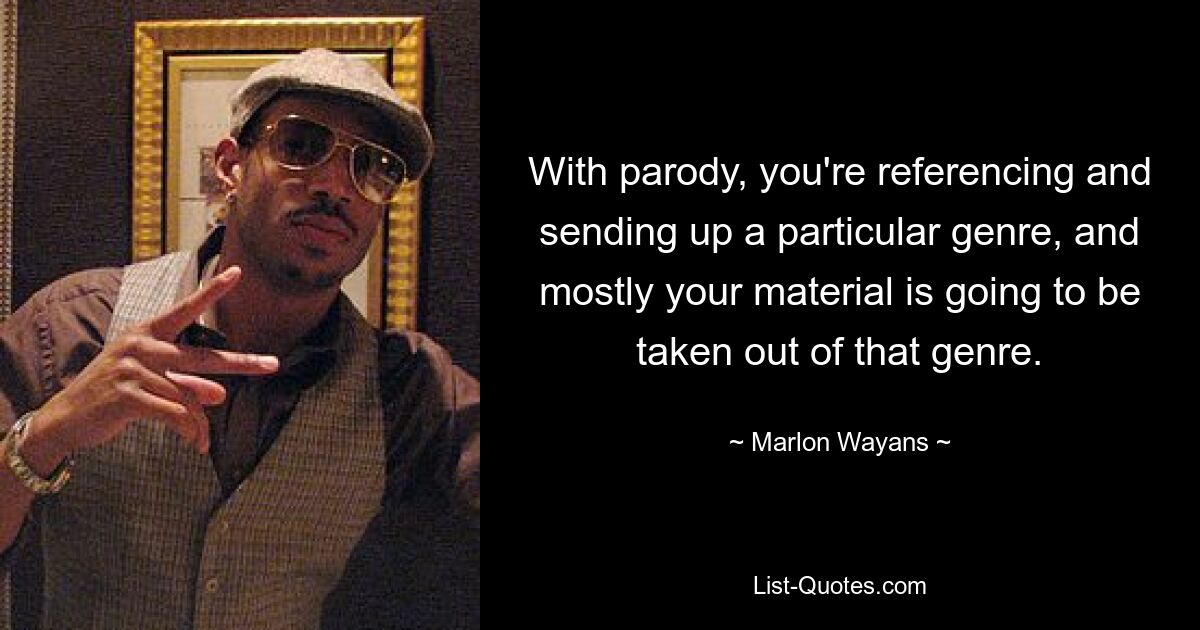 With parody, you're referencing and sending up a particular genre, and mostly your material is going to be taken out of that genre.

~ Marlon Wayans ~

List-Quotes.com